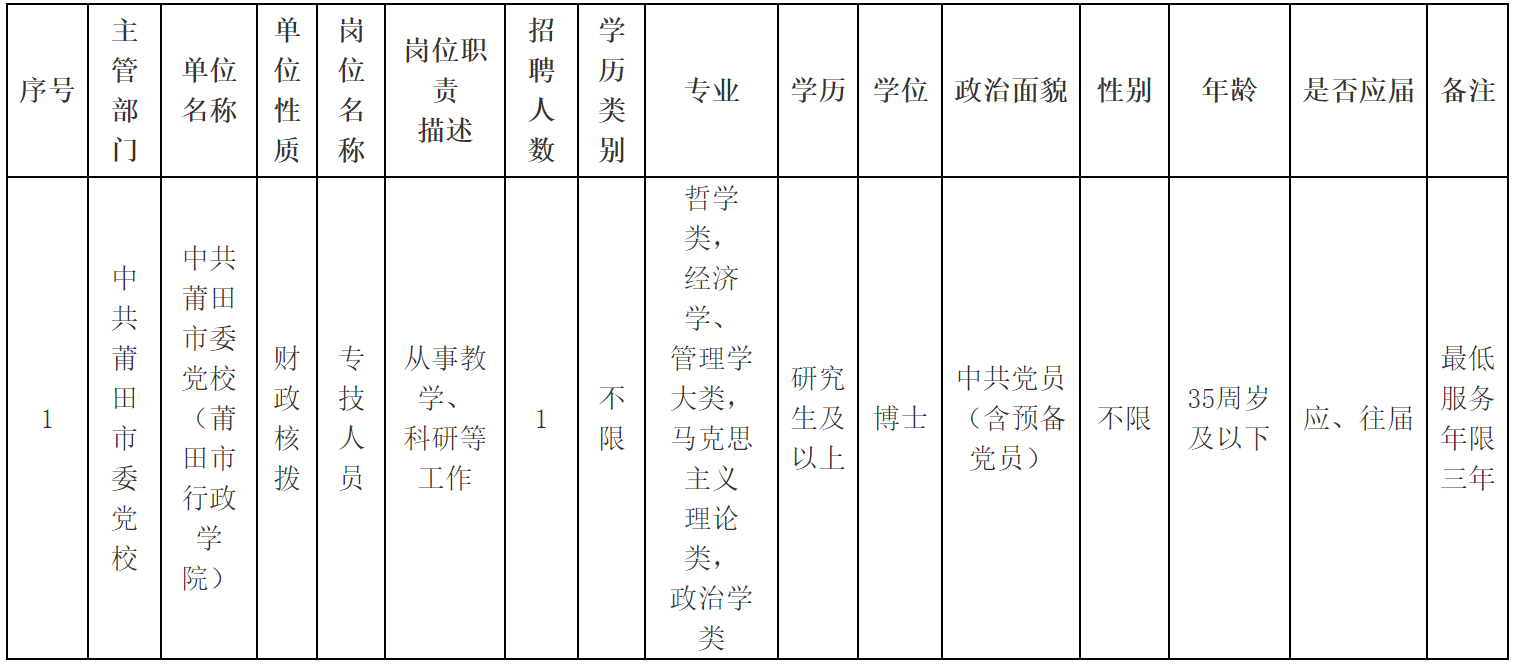 | 序号 | 主管部门 | 单位名称 | 单位性质 | 岗位名称 | 岗位职责描述 | 招聘人数 | 学历类别 | 专业 | 学历 | 学位 | 政治面貌 | 性别 | 年龄 | 是否应届 | 备注 |
|---|---|---|---|---|---|---|---|---|---|---|---|---|---|---|---|
| 1 | 中共莆田市委党校 | 中共莆田市委党校（莆田市行政学院） | 财政核拨 | 专技人员 | 从事教学、科研等工作 | 1 | 不限 | 哲学类，经济学、管理学大类，马克思主义理论类，政治学类 | 研究生及以上 | 博士 | 中共党员（含预备党员） | 不限 | 35周岁及以下 | 应、往届 | 最低服务年限三年 |